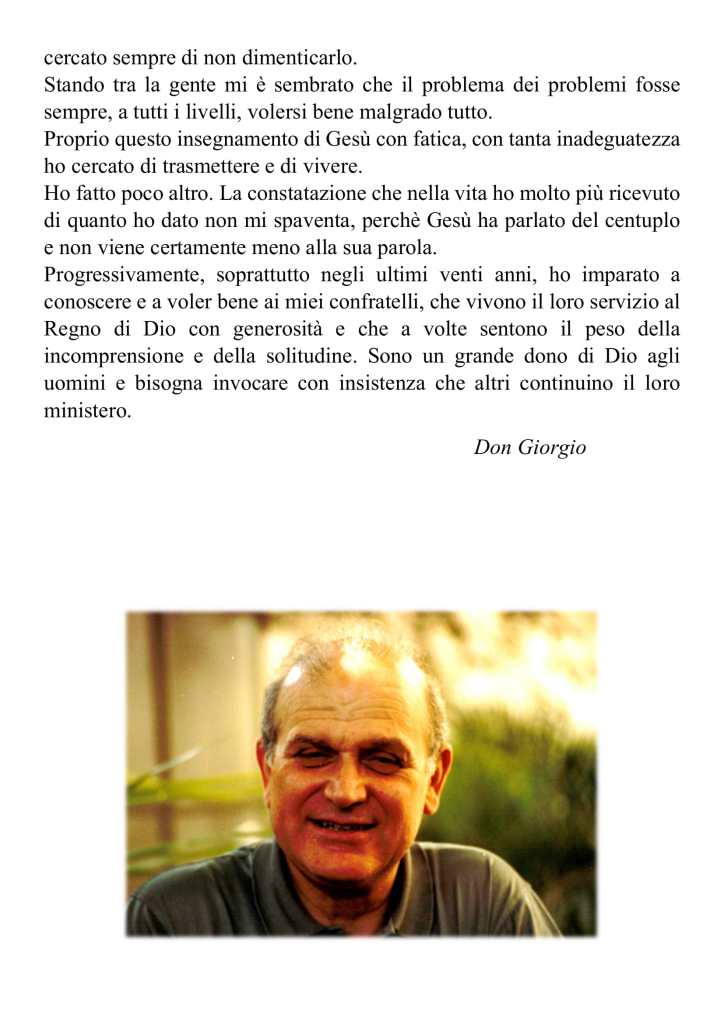 cercato sempre di non dimenticarlo.
Stando tra la gente mi è sembrato che il problema dei problemi fosse sempre, a tutti i livelli, volersi bene malgrado tutto.
Proprio questo insegnamento di Gesù con fatica, con tanta inadeguatezza ho cercato di trasmettere e di vivere.
Ho fatto poco altro. La constatazione che nella vita ho molto più ricevuto di quanto ho dato non mi spaventa, perchè Gesù ha parlato del centuplo e non viene certamente meno alla sua parola.
Progressivamente, soprattutto negli ultimi venti anni, ho imparato a conoscere e a voler bene ai miei confratelli, che vivono il loro servizio al Regno di Dio con generosità e che a volte sentono il peso della incomprensione e della solitudine. Sono un grande dono di Dio agli uomini e bisogna invocare con insistenza che altri continuino il loro ministero.

Don Giorgio